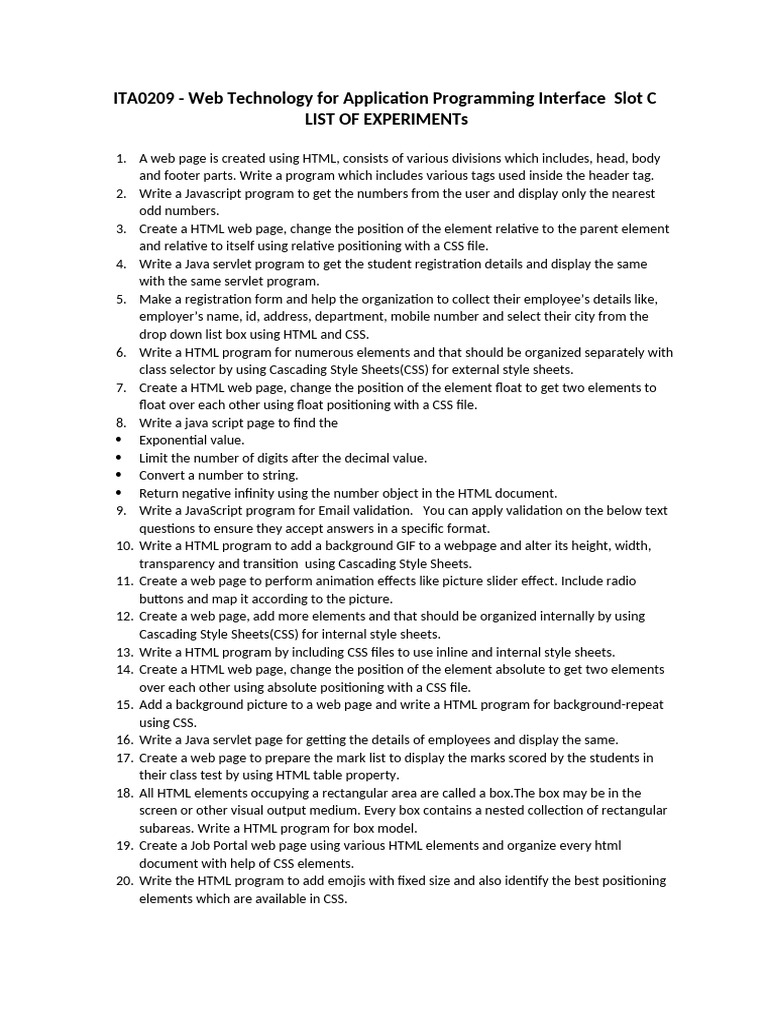 ITA0209 - Web Technology for Application Programming Interface Slot C
LIST OF EXPERIMENTs

1. A web page is created using HTML, consists of various divisions which includes, head, body and footer parts. Write a program which includes various tags used inside the header tag.
2. Write a Javascript program to get the numbers from the user and display only the nearest odd numbers.
3. Create a HTML web page, change the position of the element relative to the parent element and relative to itself using relative positioning with a CSS file.
4. Write a Java servlet program to get the student registration details and display the same with the same servlet program.
5. Make a registration form and help the organization to collect their employee's details like, employer's name, id, address, department, mobile number and select their city from the drop down list box using HTML and CSS.
6. Write a HTML program for numerous elements and that should be organized separately with class selector by using Cascading Style Sheets(CSS) for external style sheets.
7. Create a HTML web page, change the position of the element float to get two elements to float over each other using float positioning with a CSS file.
8. Write a java script page to find the
• Exponential value.
• Limit the number of digits after the decimal value.
• Convert a number to string.
• Return negative infinity using the number object in the HTML document.
9. Write a JavaScript program for Email validation. You can apply validation on the below text questions to ensure they accept answers in a specific format.
10. Write a HTML program to add a background GIF to a webpage and alter its height, width, transparency and transition using Cascading Style Sheets.
11. Create a web page to perform animation effects like picture slider effect. Include radio buttons and map it according to the picture.
12. Create a web page, add more elements and that should be organized internally by using Cascading Style Sheets(CSS) for internal style sheets.
13. Write a HTML program by including CSS files to use inline and internal style sheets.
14. Create a HTML web page, change the position of the element absolute to get two elements over each other using absolute positioning with a CSS file.
15. Add a background picture to a web page and write a HTML program for background-repeat using CSS.
16. Write a Java servlet page for getting the details of employees and display the same.
17. Create a web page to prepare the mark list to display the marks scored by the students in their class test by using HTML table property.
18. All HTML elements occupying a rectangular area are called a box.The box may be in the screen or other visual output medium. Every box contains a nested collection of rectangular subareas. Write a HTML program for box model.
19. Create a Job Portal web page using various HTML elements and organize every html document with help of CSS elements.
20. Write the HTML program to add emojis with fixed size and also identify the best positioning elements which are available in CSS.